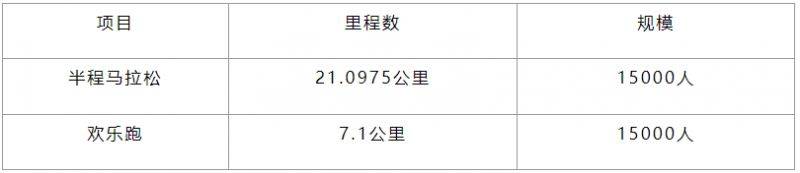 | 项目 | 里程数 | 规模 |
|---|---|---|
| 半程马拉松 | 21.0975公里 | 15000人 |
| 欢乐跑 | 7.1公里 | 15000人 |